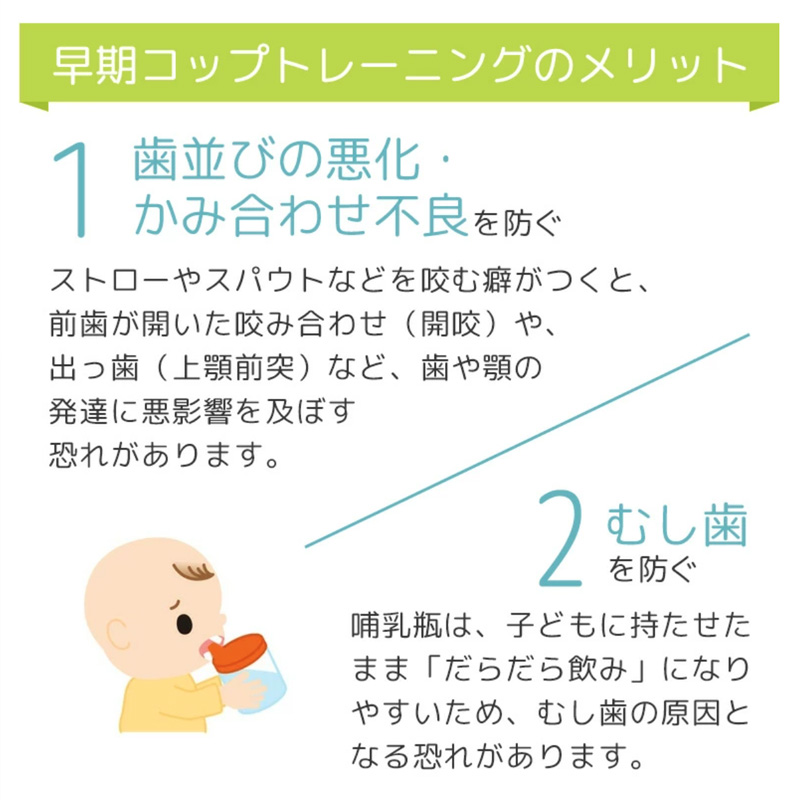 早期コップトレーニングのメリット

1 歯並びの悪化・かみ合わせ不良を防ぐ

ストローやスパウトなどを咬む癖がつくと、前歯が開いた咬み合わせ（開咬）や、出っ歯（上顎前突）など、歯や顎の発達に悪影響を及ぼす恐れがあります。

2 むし歯を防ぐ

哺乳瓶は、子どもに持たせたまま「だらだら飲み」になりやすいため、むし歯の原因となる恐れがあります。